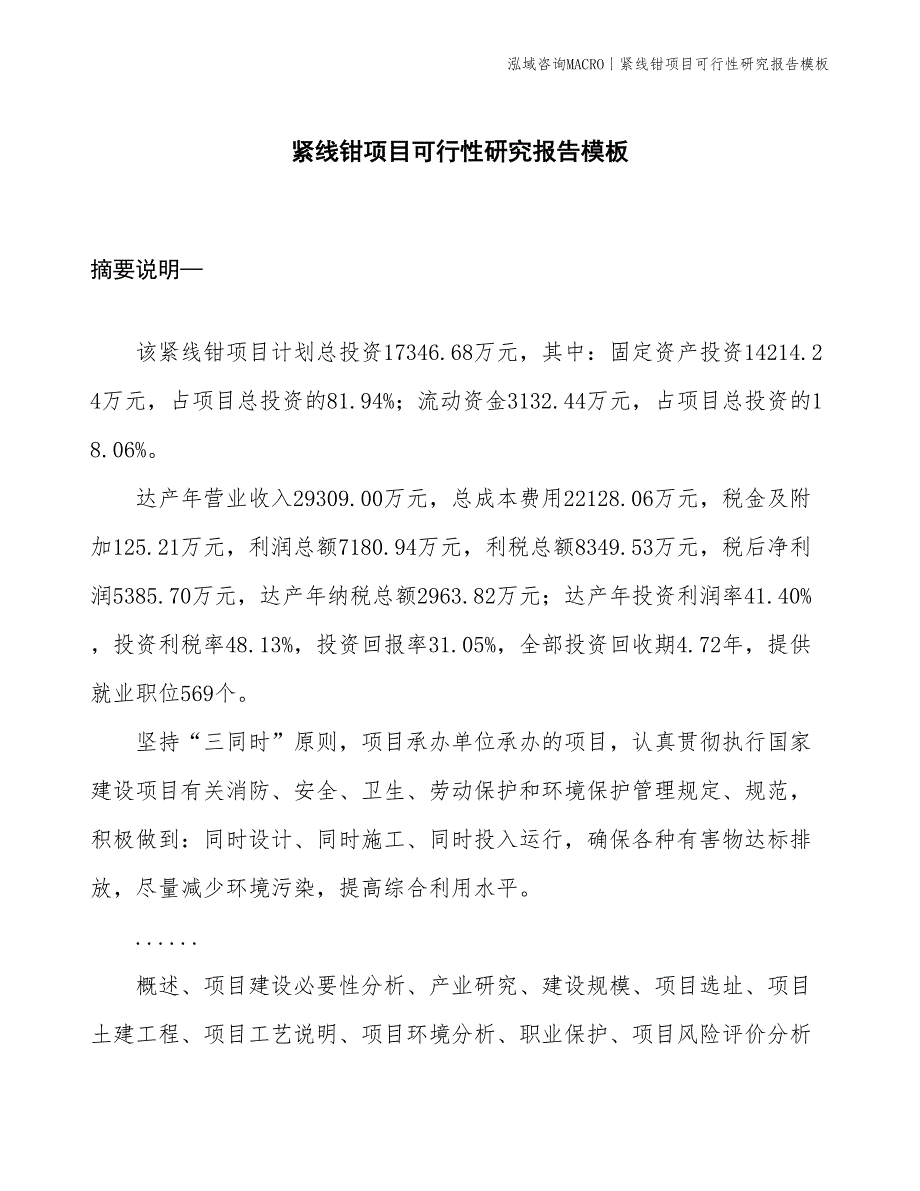 泓域咨询MACRO | 紧线钳项目可行性研究报告模板

紧线钳项目可行性研究报告模板

摘要说明—

该紧线钳项目计划总投资17346.68万元，其中：固定资产投资14214.24万元，占项目总投资的81.94%；流动资金3132.44万元，占项目总投资的18.06%。

达产年营业收入29309.00万元，总成本费用22128.06万元，税金及附加125.21万元，利润总额7180.94万元，利税总额8349.53万元，税后净利润5385.70万元，达产年纳税总额2963.82万元；达产年投资利润率41.40%，投资利税率48.13%，投资回报率31.05%，全部投资回收期4.72年，提供就业职位569个。

坚持“三同时”原则，项目承办单位承办的项目，认真贯彻执行国家建设项目有关消防、安全、卫生、劳动保护和环境保护管理规定、规范，积极做到：同时设计、同时施工、同时投入运行，确保各种有害物达标排放，尽量减少环境污染，提高综合利用水平。

......

概述、项目建设必要性分析、产业研究、建设规模、项目选址、项目土建工程、项目工艺说明、项目环境分析、职业保护、项目风险评价分析